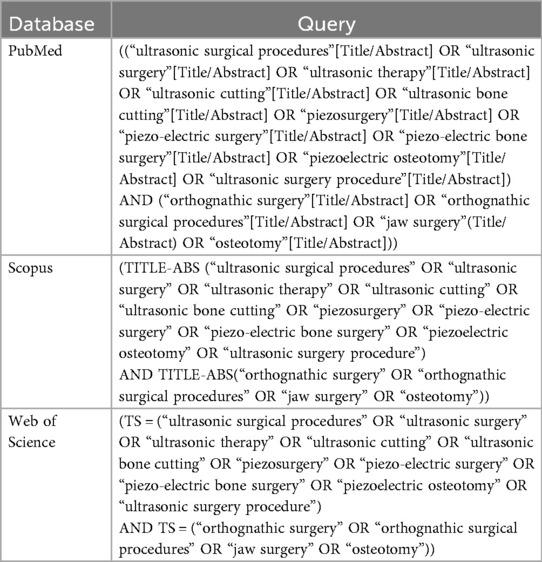 | Database | Query |
|---|---|
| PubMed | ((“ultrasonic surgical procedures”[Title/Abstract] OR “ultrasonic surgery”[Title/Abstract] OR “ultrasonic therapy”[Title/Abstract] OR “ultrasonic cutting”[Title/Abstract] OR “ultrasonic bone cutting”[Title/Abstract] OR “piezosurgery”[Title/Abstract] OR “piezo-electric surgery”[Title/Abstract] OR “piezo-electric bone surgery”[Title/Abstract] OR “piezoelectric osteotomy”[Title/Abstract] OR “ultrasonic surgery procedure”[Title/Abstract]) AND (“orthognathic surgery”[Title/Abstract] OR “orthognathic surgical procedures”[Title/Abstract] OR “jaw surgery”(Title/Abstract) OR “osteotomy”[Title/Abstract])) |
| Scopus | (TITLE-ABS (“ultrasonic surgical procedures” OR “ultrasonic surgery” OR “ultrasonic therapy” OR “ultrasonic cutting” OR “ultrasonic bone cutting” OR “piezosurgery” OR “piezo-electric surgery” OR “piezo-electric bone surgery” OR “piezoelectric osteotomy” OR “ultrasonic surgery procedure”) AND TITLE-ABS(“orthognathic surgery” OR “orthognathic surgical procedures” OR “jaw surgery” OR “osteotomy”)) |
| Web of Science | (TS = (“ultrasonic surgical procedures” OR “ultrasonic surgery” OR “ultrasonic therapy” OR “ultrasonic cutting” OR “ultrasonic bone cutting” OR “piezosurgery” OR “piezo-electric surgery” OR “piezo-electric bone surgery” OR “piezoelectric osteotomy” OR “ultrasonic surgery procedure”) AND TS = (“orthognathic surgery” OR “orthognathic surgical procedures” OR “jaw surgery” OR “osteotomy”)) |